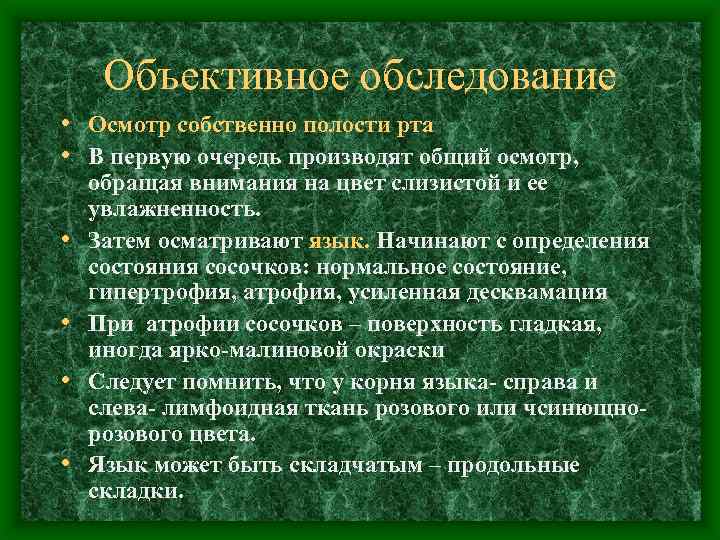 Объективное обследование

• Осмотр собственно полости рта
• В первую очередь производят общий осмотр, обращая внимания на цвет слизистой и ее увлажненность.
• Затем осматривают язык. Начинают с определения состояния сосочков: нормальное состояние, гипертрофия, атрофия, усиленная десквамация
• При атрофии сосочков – поверхность гладкая, иногда ярко-малиновой окраски
• Следует помнить, что у корня языка- справа и слева- лимфоидная ткань розового или чсинющно-розового цвета.
• Язык может быть складчатым – продольные складки.